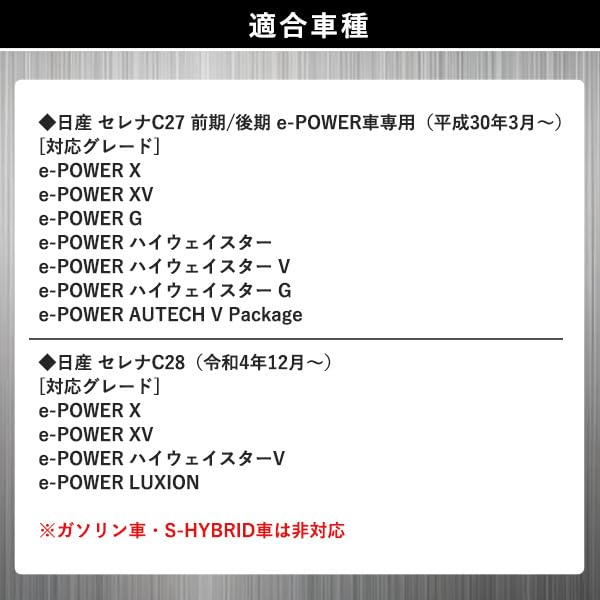 適合車種

◆日産 セレナC27 前期/後期 e-POWER車専用（平成30年3月～）
[対応グレード]
e-POWER X
e-POWER XV
e-POWER G
e-POWER ハイウェイスター
e-POWER ハイウェイスター V
e-POWER ハイウェイスター G
e-POWER AUTECH V Package

◆日産 セレナC28（令和4年12月～）
[対応グレード]
e-POWER X
e-POWER XV
e-POWER ハイウェイスターV
e-POWER LUXION

※ガソリン車・S-HYBRID車は非対応